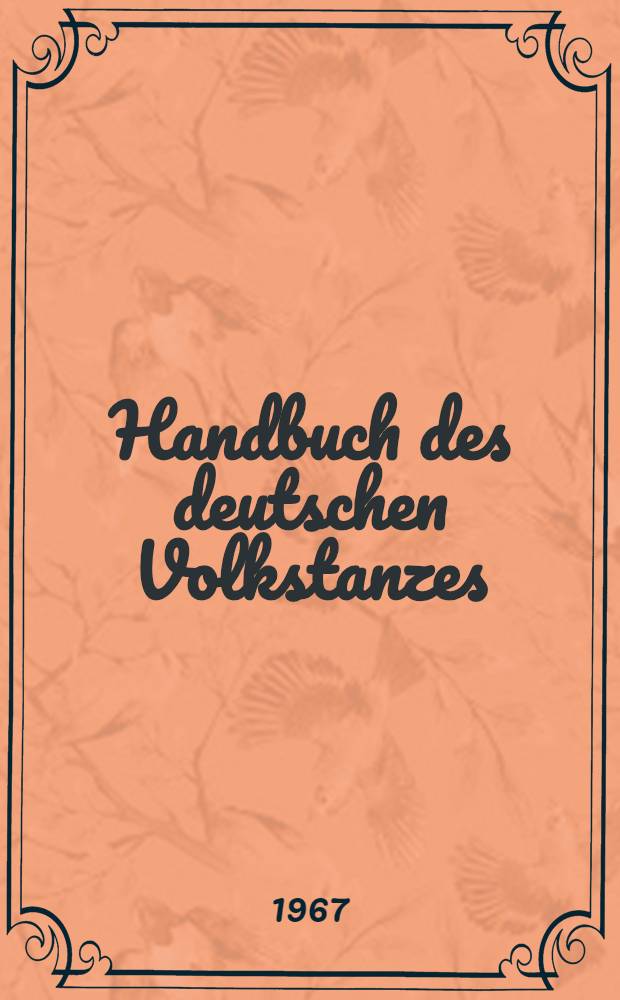 Handbuch des deutschen Volkstanzes

1967